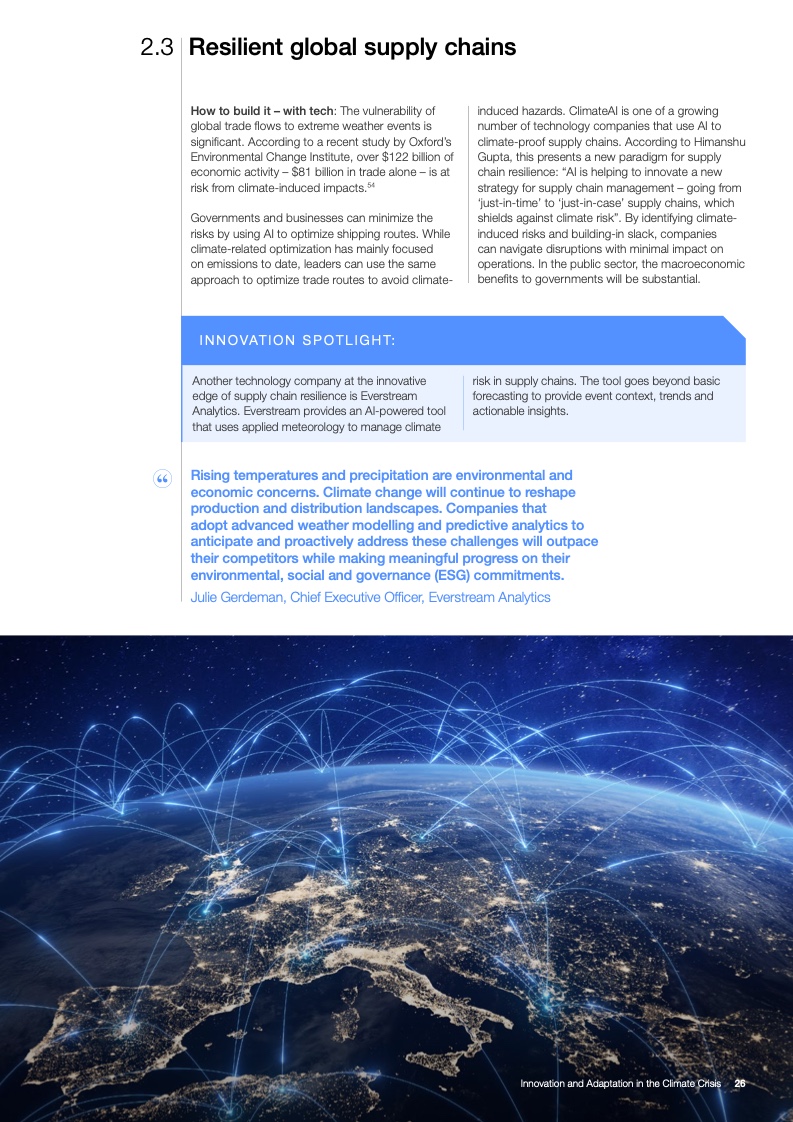 2.3 Resilient global supply chains

How to build it – with tech: The vulnerability of global trade flows to extreme weather events is significant. According to a recent study by Oxford's Environmental Change Institute, over $122 billion of economic activity – $81 billion in trade alone – is at risk from climate-induced impacts.$^{54}$

Governments and businesses can minimize the risks by using AI to optimize shipping routes. While climate-related optimization has mainly focused on emissions to date, leaders can use the same approach to optimize trade routes to avoid climate-induced hazards. ClimateAI is one of a growing number of technology companies that use AI to climate-proof supply chains. According to Himanshu Gupta, this presents a new paradigm for supply chain resilience: "AI is helping to innovate a new strategy for supply chain management – going from 'just-in-time' to 'just-in-case' supply chains, which shields against climate risk". By identifying climate-induced risks and building-in slack, companies can navigate disruptions with minimal impact on operations. In the public sector, the macroeconomic benefits to governments will be substantial.

INNOVATION SPOTLIGHT:

Another technology company at the innovative edge of supply chain resilience is Everstream Analytics. Everstream provides an AI-powered tool that uses applied meteorology to manage climate risk in supply chains. The tool goes beyond basic forecasting to provide event context, trends and actionable insights.

Rising temperatures and precipitation are environmental and economic concerns. Climate change will continue to reshape production and distribution landscapes. Companies that adopt advanced weather modelling and predictive analytics to anticipate and proactively address these challenges will outpace their competitors while making meaningful progress on their environmental, social and governance (ESG) commitments.

Julie Gerdeman, Chief Executive Officer, Everstream Analytics

Innovation and Adaptation in the Climate Crisis 26